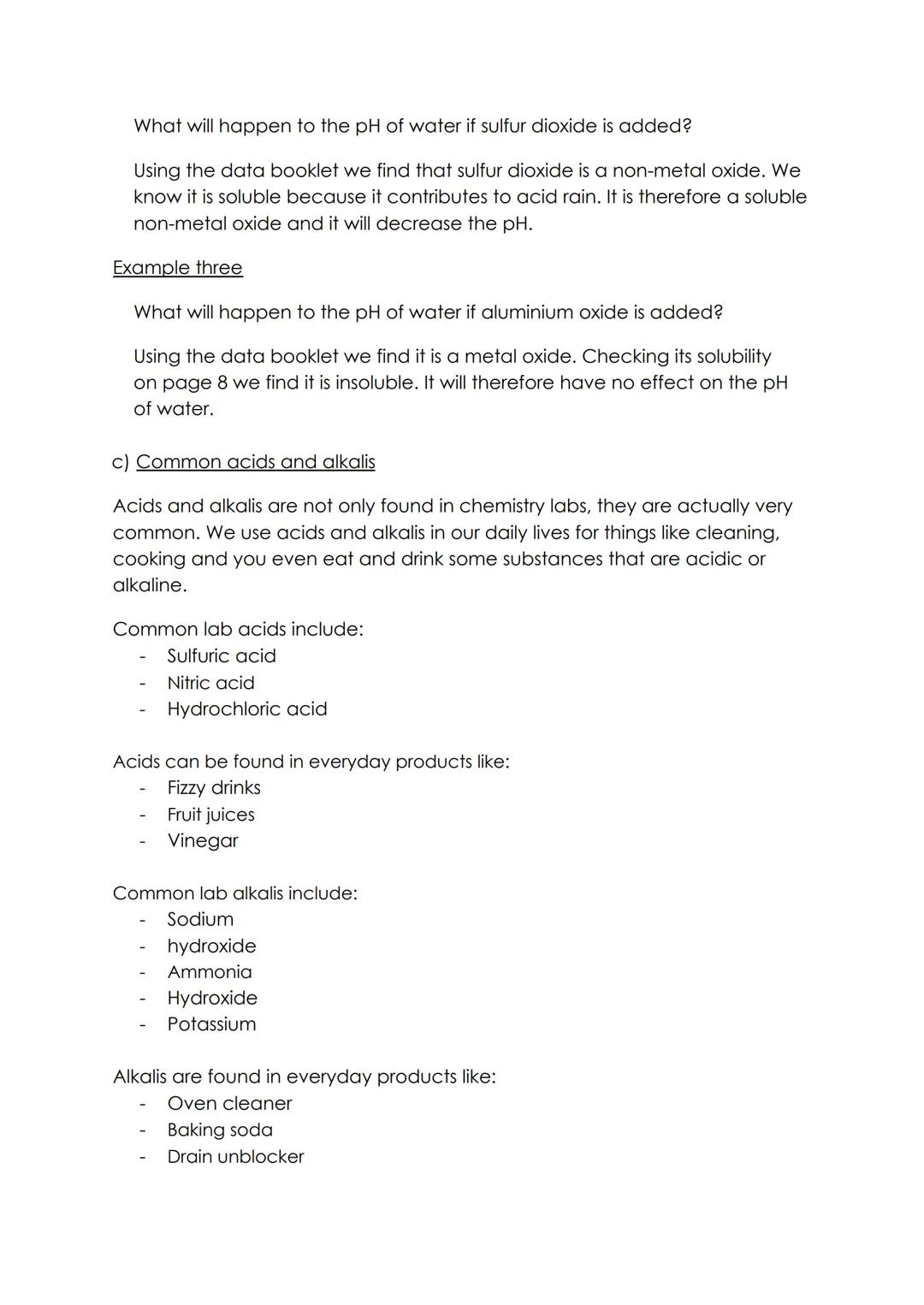 What will happen to the pH of water if sulfur dioxide is added?

Using the data booklet we find that sulfur dioxide is a non-metal oxide. We know it is soluble because it contributes to acid rain. It is therefore a soluble non-metal oxide and it will decrease the pH.

Example three

What will happen to the pH of water if aluminium oxide is added?

Using the data booklet we find it is a metal oxide. Checking its solubility on page 8 we find it is insoluble. It will therefore have no effect on the pH of water.

c) Common acids and alkalis

Acids and alkalis are not only found in chemistry labs, they are actually very common. We use acids and alkalis in our daily lives for things like cleaning, cooking and you even eat and drink some substances that are acidic or alkaline.

Common lab acids include:
- Sulfuric acid
- Nitric acid
- Hydrochloric acid

Acids can be found in everyday products like:
- Fizzy drinks
- Fruit juices
- Vinegar

Common lab alkalis include:
- Sodium
- hydroxide
- Ammonia
- Hydroxide
- Potassium

Alkalis are found in everyday products like:
- Oven cleaner
- Baking soda
- Drain unblocker